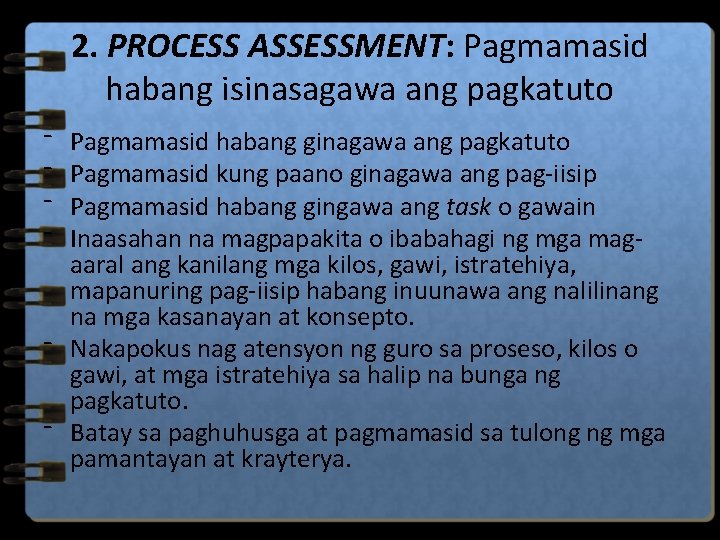 2. PROCESS ASSESSMENT: Pagmamasid habang isinasagawa ang pagkatuto

- Pagmamasid habang ginagawa ang pagkatuto
- Pagmamasid kung paano ginagawa ang pag-iisip
- Pagmamasid habang gingawa ang task o gawain
- Inaasahan na magpapakita o ibabahagi ng mga mag-aaral ang kanilang mga kilos, gawi, istratehiya, mapanuring pag-iisip habang inuunawa ang nalilinang na mga kasanayan at konsepto.
- Nakapokus nag atensyon ng guro sa proseso, kilos o gawi, at mga istratehiya sa halip na bunga ng pagkatuto.
- Batay sa paghuhusga at pagmamasid sa tulong ng mga pamantayan at krayterya.